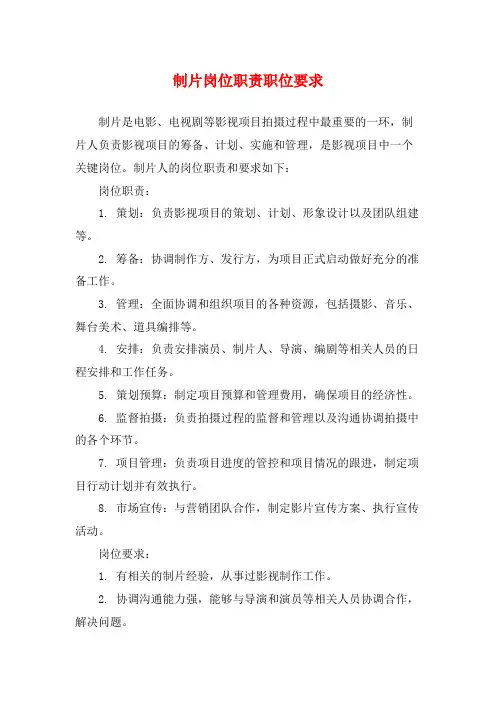 制片岗位职责职位要求

制片是电影、电视剧等影视项目拍摄过程中最重要的一环，制片人负责影视项目的筹备、计划、实施和管理，是影视项目中一个关键岗位。制片人的岗位职责和要求如下：

岗位职责：

1. 策划：负责影视项目的策划、计划、形象设计以及团队组建等。

2. 筹备：协调制作方、发行方，为项目正式启动做好充分的准备工作。

3. 管理：全面协调和组织项目的各种资源，包括摄影、音乐、舞台美术、道具编排等。

4. 安排：负责安排演员、制片人、导演、编剧等相关人员的日程安排和工作任务。

5. 策划预算：制定项目预算和管理费用，确保项目的经济性。

6. 监督拍摄：负责拍摄过程的监督和管理以及沟通协调拍摄中的各个环节。

7. 项目管理：负责项目进度的管控和项目情况的跟进，制定项目行动计划并有效执行。

8. 市场宣传：与营销团队合作，制定影片宣传方案、执行宣传活动。

岗位要求：

1. 有相关的制片经验，从事过影视制作工作。

2. 协调沟通能力强，能够与导演和演员等相关人员协调合作，解决问题。